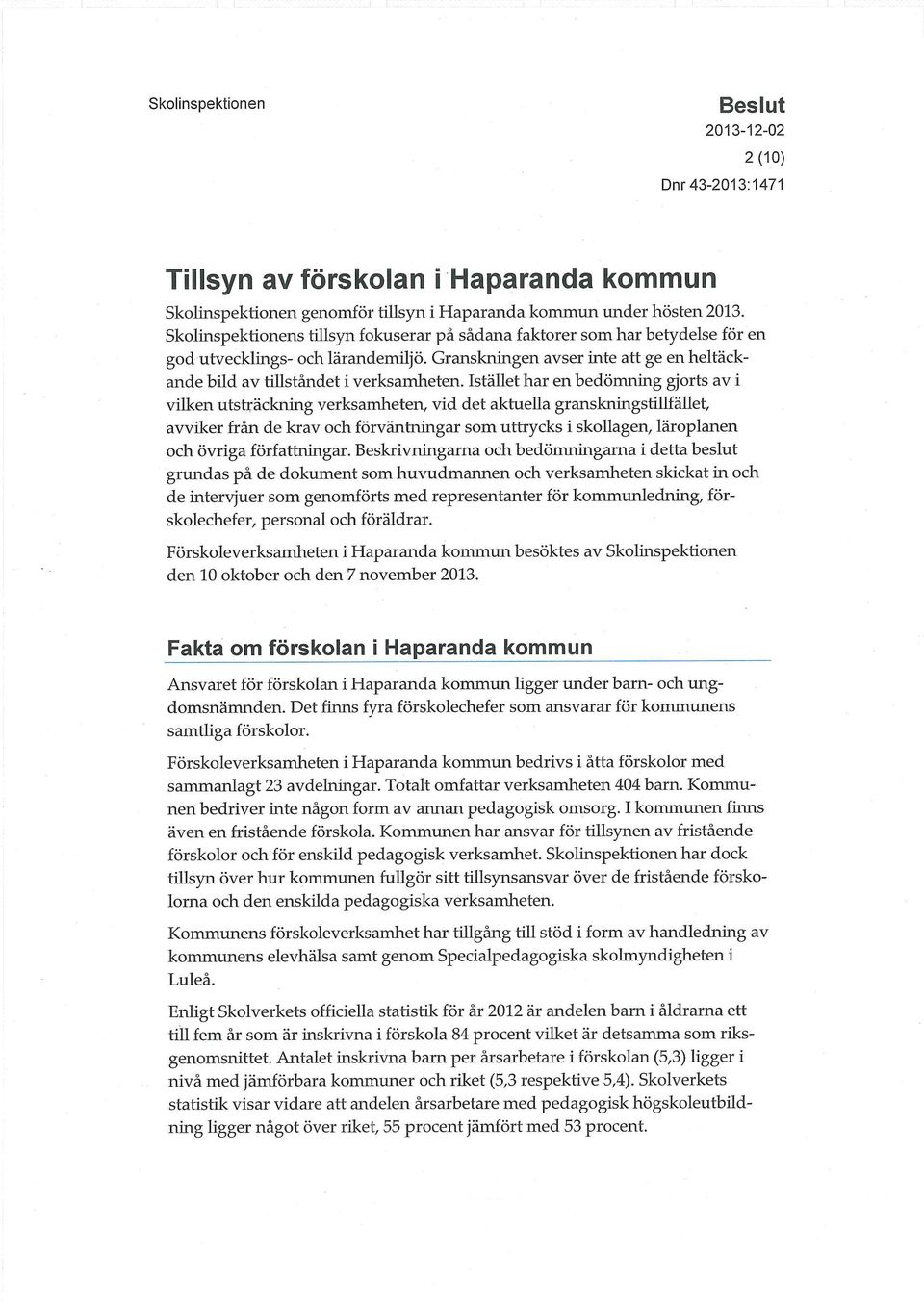 Skolinspektionen

Beslut
2013-12-02
2 (10)
Dnr 43-2013:1471

Tillsyn av förskolan i Haparanda kommun

Skolinspektionen genomför tillsyn i Haparanda kommun under hösten 2013. Skolinspektionens tillsyn fokuserar på sådana faktorer som har betydelse för en god utvecklings- och lärandemiljö. Granskningen avser inte att ge en heltäckande bild av tillståndet i verksamheten. Istället har en bedömning gjorts av i vilken utsträckning verksamheten, vid det aktuella granskningstillfället, avviker från de krav och förväntningar som uttrycks i skollagen, läroplanen och övriga författningar. Beskrivningarna och bedömningarna i detta beslut grundas på de dokument som huvudmannen och verksamheten skickat in och de intervjuer som genomförts med representanter för kommunledning, förskolechefer, personal och föräldrar.

Förskoleverksamheten i Haparanda kommun besöktes av Skolinspektionen den 10 oktober och den 7 november 2013.

Fakta om förskolan i Haparanda kommun

Ansvaret för förskolan i Haparanda kommun ligger under barn- och ungdomsnämnden. Det finns fyra förskolechefer som ansvarar för kommunens samtliga förskolor.

Förskoleverksamheten i Haparanda kommun bedrivs i åtta förskolor med sammanlagt 23 avdelningar. Totalt omfattar verksamheten 404 barn. Kommunen bedriver inte någon form av annan pedagogisk omsorg. I kommunen finns även en fristående förskola. Kommunen har ansvar för tillsynen av fristående förskolor och för enskild pedagogisk verksamhet. Skolinspektionen har dock tillsyn över hur kommunen fullgör sitt tillsynsansvar över de fristående förskolorna och den enskilda pedagogiska verksamheten.

Kommunens förskoleverksamhet har tillgång till stöd i form av handledning av kommunens elevhälsa samt genom Specialpedagogiska skolmyndigheten i Luleå.

Enligt Skolverkets officiella statistik för år 2012 är andelen barn i åldrarna ett till fem år som är inskrivna i förskola 84 procent vilket är detsamma som riksgenomsnittet. Antalet inskrivna barn per årsarbetare i förskolan (5,3) ligger i nivå med jämförbara kommuner och riket (5,3 respektive 5,4). Skolverkets statistik visar vidare att andelen årsarbetare med pedagogisk högskoleutbildning ligger något över riket, 55 procent jämfört med 53 procent.